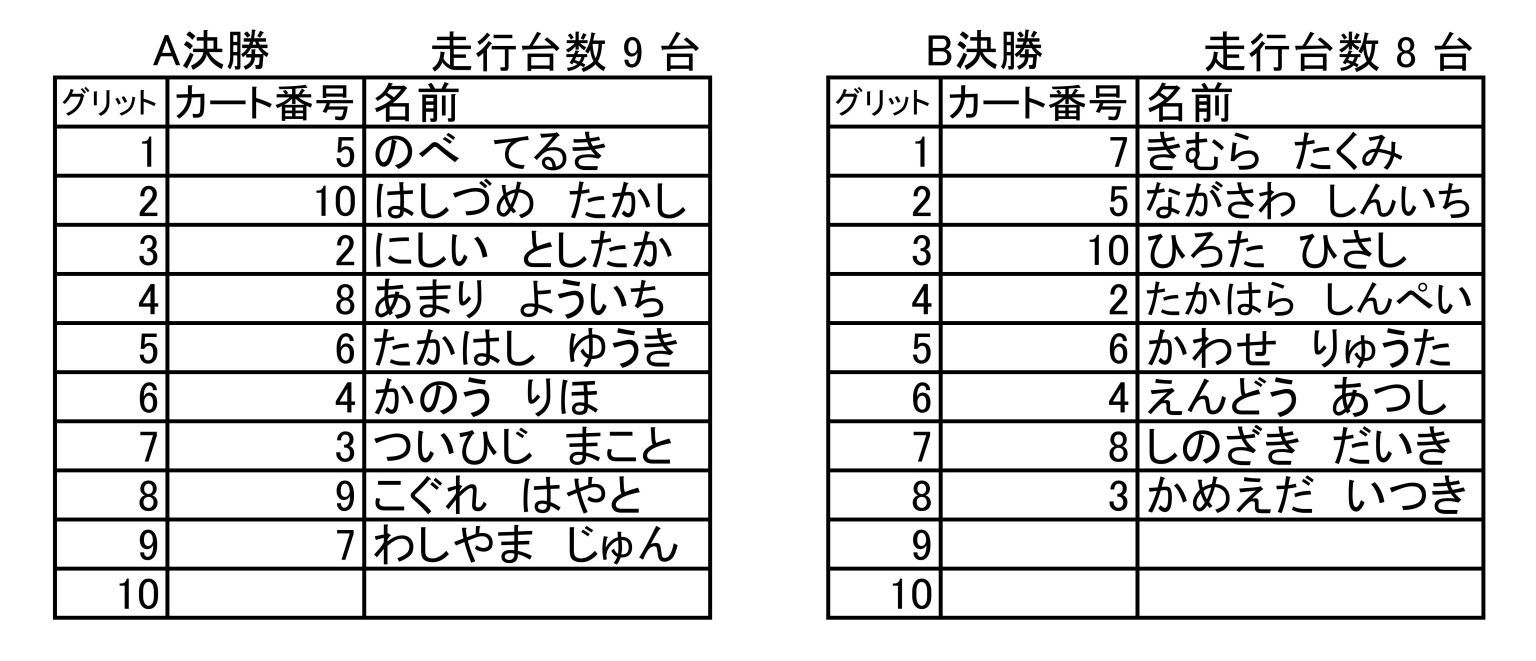 A決勝　　走行台数 9 台

| グリット | カート番号 | 名前 |
|---|---|---|
| 1 | 5 | のべ　てるき |
| 2 | 10 | はしづめ　たかし |
| 3 | 2 | にしい　としたか |
| 4 | 8 | あまり　よういち |
| 5 | 6 | たかはし　ゆうき |
| 6 | 4 | かのう　りほ |
| 7 | 3 | ついひじ　まこと |
| 8 | 9 | こぐれ　はやと |
| 9 | 7 | わしやま　じゅん |
| 10 | | |

B決勝　　走行台数 8 台

| グリット | カート番号 | 名前 |
|---|---|---|
| 1 | 7 | きむら　たくみ |
| 2 | 5 | ながさわ　しんいち |
| 3 | 10 | ひろた　ひさし |
| 4 | 2 | たかはら　しんぺい |
| 5 | 6 | かわせ　りゅうた |
| 6 | 4 | えんどう　あつし |
| 7 | 8 | しのざき　だいき |
| 8 | 3 | かめえだ　いつき |
| 9 | | |
| 10 | | |